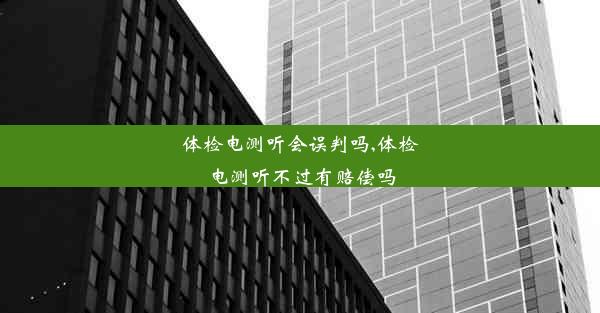 体检电测听会误判吗,体检电测听不过有赔偿吗